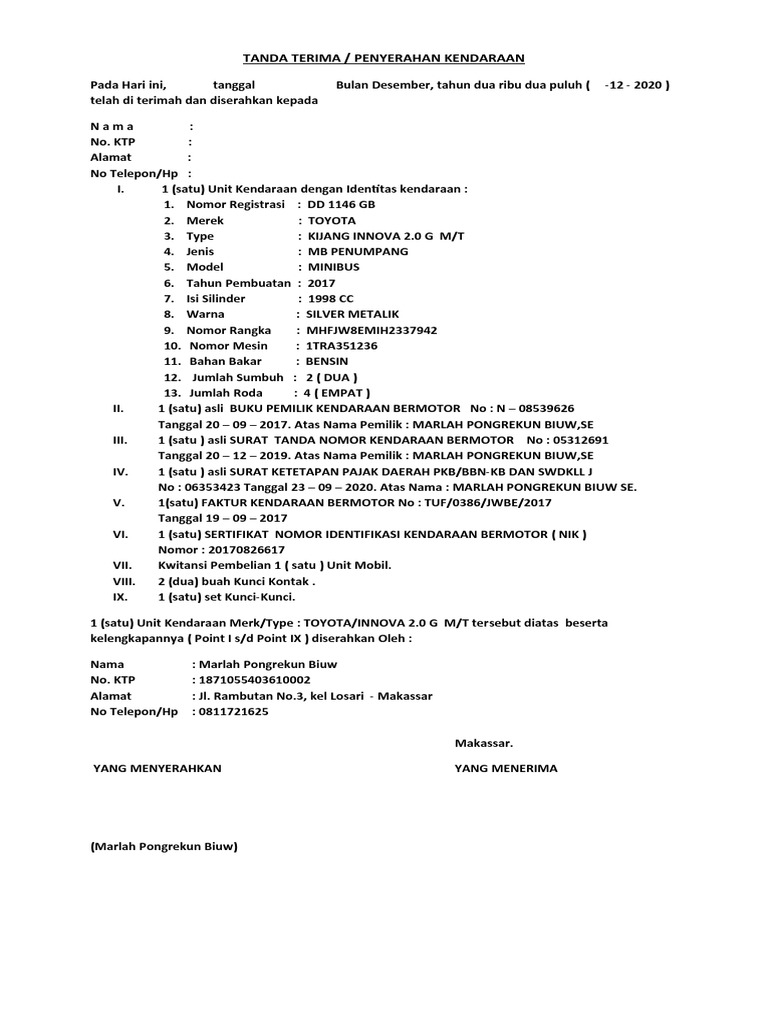 TANDA TERIMA / PENYERAHAN KENDARAAN

Pada Hari ini, tanggal Bulan Desember, tahun dua ribu dua puluh ( -12 - 2020 ) telah di terimah dan diserahkan kepada

N a m a :
No. KTP :
Alamat :
No Telepon/Hp :

I. 1 (satu) Unit Kendaraan dengan Identitas kendaraan :
1. Nomor Registrasi : DD 1146 GB
2. Merek : TOYOTA
3. Type : KIJANG INNOVA 2.0 G M/T
4. Jenis : MB PENUMPANG
5. Model : MINIBUS
6. Tahun Pembuatan : 2017
7. Isi Silinder : 1998 CC
8. Warna : SILVER METALIK
9. Nomor Rangka : MHFJW8EMIH2337942
10. Nomor Mesin : 1TRA351236
11. Bahan Bakar : BENSIN
12. Jumlah Sumbuh : 2 ( DUA )
13. Jumlah Roda : 4 ( EMPAT )
II. 1 (satu) asli BUKU PEMILIK KENDARAAN BERMOTOR No : N – 08539626 Tanggal 20 – 09 – 2017. Atas Nama Pemilik : MARLAH PONGREKUN BIUW,SE
III. 1 (satu ) asli SURAT TANDA NOMOR KENDARAAN BERMOTOR No : 05312691 Tanggal 20 – 12 – 2019. Atas Nama Pemilik : MARLAH PONGREKUN BIUW,SE
IV. 1 (satu ) asli SURAT KETETAPAN PAJAK DAERAH PKB/BBN-KB DAN SWDKLL J No : 06353423 Tanggal 23 – 09 – 2020. Atas Nama : MARLAH PONGREKUN BIUW SE.
V. 1(satu) FAKTUR KENDARAAN BERMOTOR No : TUF/0386/JWBE/2017 Tanggal 19 – 09 – 2017
VI. 1 (satu) SERTIFIKAT NOMOR IDENTIFIKASI KENDARAAN BERMOTOR ( NIK ) Nomor : 20170826617
VII. Kwitansi Pembelian 1 ( satu ) Unit Mobil.
VIII. 2 (dua) buah Kunci Kontak .
IX. 1 (satu) set Kunci-Kunci.

1 (satu) Unit Kendaraan Merk/Type : TOYOTA/INNOVA 2.0 G M/T tersebut diatas beserta kelengkapannya ( Point I s/d Point IX ) diserahkan Oleh :

Nama : Marlah Pongrekun Biuw
No. KTP : 1871055403610002
Alamat : Jl. Rambutan No.3, kel Losari - Makassar
No Telepon/Hp : 0811721625

Makassar.

YANG MENYERAHKAN

YANG MENERIMA

(Marlah Pongrekun Biuw)